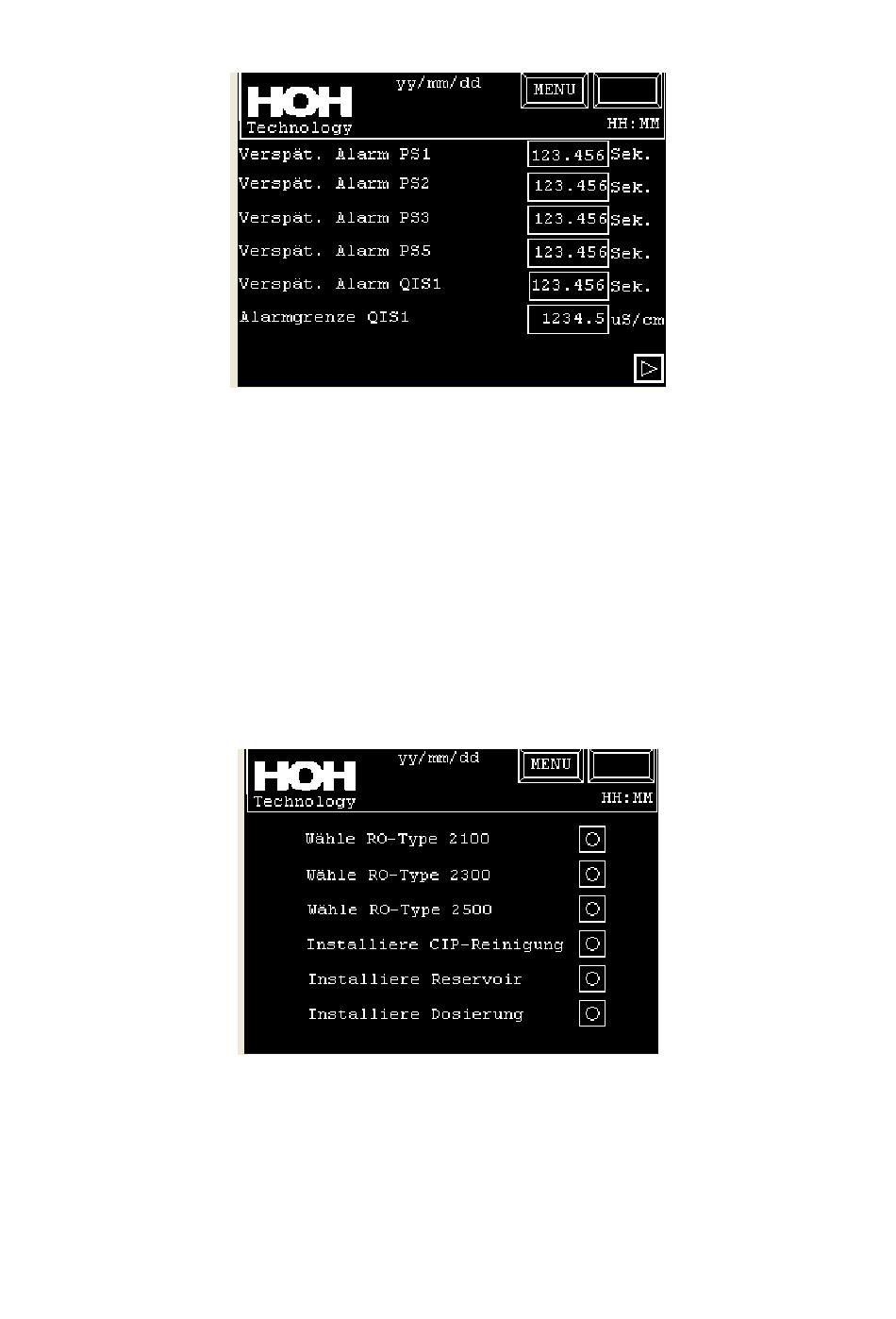 HOH
Technology
yy/mm/dd
MENU
HH:MM

Verspät. Alarm PS1 123.456 Sek.
Verspät. Alarm PS2 123.456 Sek.
Verspät. Alarm PS3 123.456 Sek.
Verspät. Alarm PS5 123.456 Sek.
Verspät. Alarm QIS1 123.456 Sek.
Alarmgrenze QIS1 1234.5 uS/cm

HOH
Technology
yy/mm/dd
MENU
HH:MM

Wähle RO-Type 2100
Wähle RO-Type 2300
Wähle RO-Type 2500
Installiere CIP-Reinigung
Installiere Reservoir
Installiere Dosierung